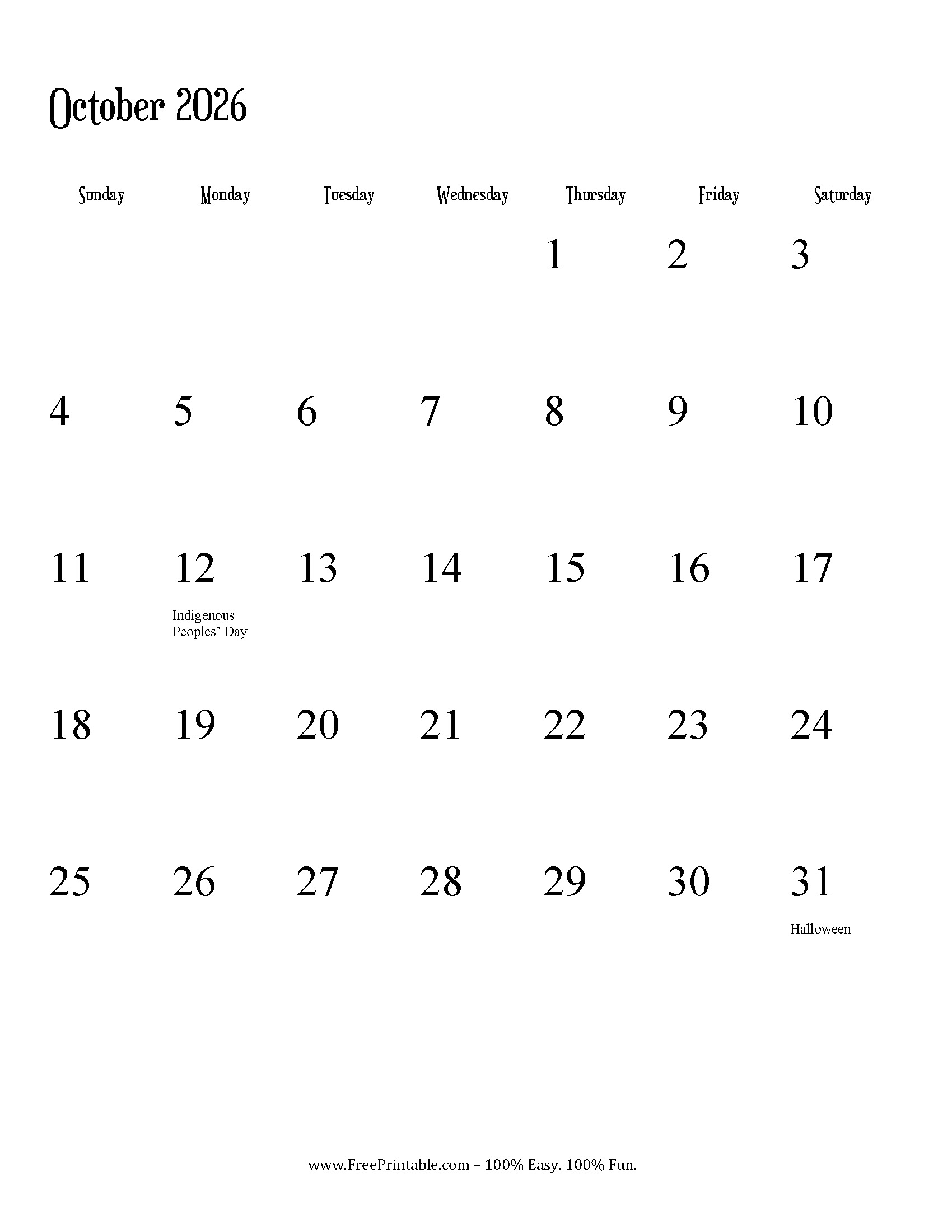 October 2026

| Sunday | Monday | Tuesday | Wednesday | Thursday | Friday | Saturday |
|---|---|---|---|---|---|---|
| | | | | 1 | 2 | 3 |
| 4 | 5 | 6 | 7 | 8 | 9 | 10 |
| 11 | 12 Indigenous Peoples' Day | 13 | 14 | 15 | 16 | 17 |
| 18 | 19 | 20 | 21 | 22 | 23 | 24 |
| 25 | 26 | 27 | 28 | 29 | 30 | 31 Halloween |

www.FreePrintable.com – 100% Easy. 100% Fun.